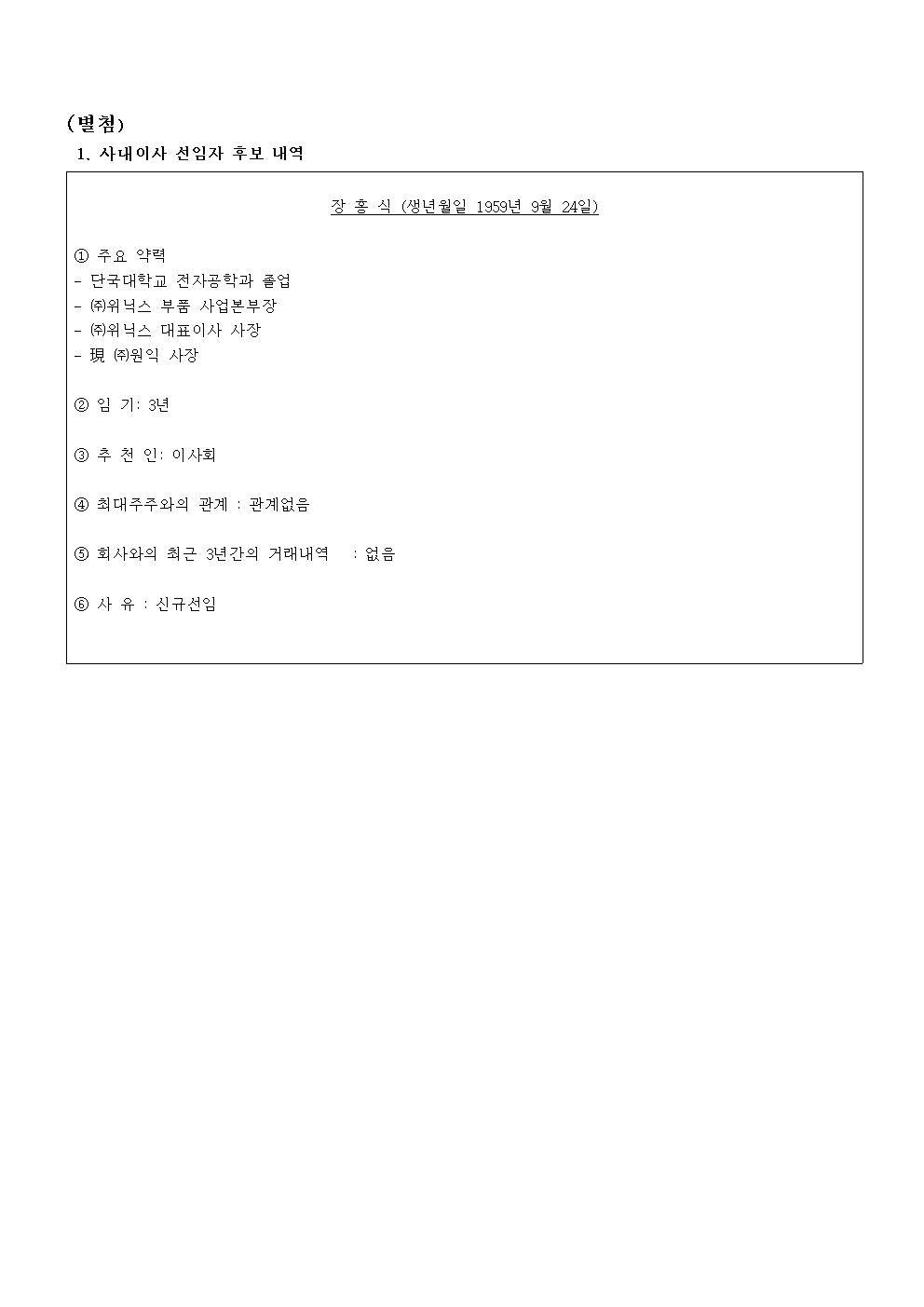 (별첨)
1. 사내이사 선임자 후보 내역

장 홍 식 (생년월일 1959년 9월 24일)

① 주요 약력
- 단국대학교 전자공학과 졸업
- ㈜위닉스 부품 사업본부장
- ㈜위닉스 대표이사 사장
- 現 ㈜원익 사장

② 임 기: 3년

③ 추 천 인: 이사회

④ 최대주주와의 관계 : 관계없음

⑤ 회사와의 최근 3년간의 거래내역 : 없음

⑥ 사 유 : 신규선임